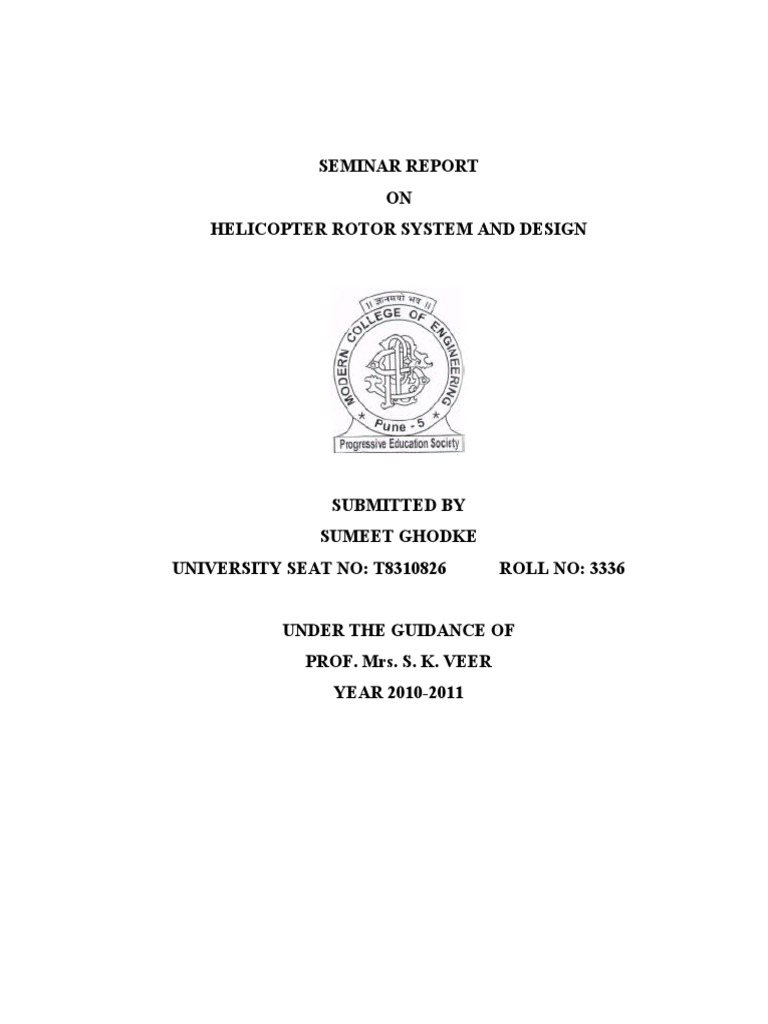 SEMINAR REPORT
ON
HELICOPTER ROTOR SYSTEM AND DESIGN

॥ ज्ञानमयो भव ॥
MODERN COLLEGE OF ENGINEERING
Pune - 5
Progressive Education Society

SUBMITTED BY
SUMEET GHODKE
UNIVERSITY SEAT NO: T8310826 ROLL NO: 3336

UNDER THE GUIDANCE OF
PROF. Mrs. S. K. VEER
YEAR 2010-2011